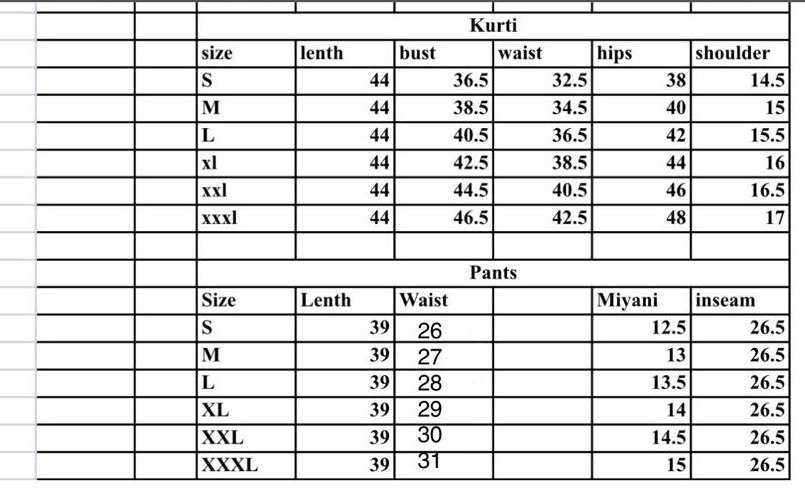 Kurti

| size | lenth | bust | waist | hips | shoulder |
|---|---|---|---|---|---|
| S | 44 | 36.5 | 32.5 | 38 | 14.5 |
| M | 44 | 38.5 | 34.5 | 40 | 15 |
| L | 44 | 40.5 | 36.5 | 42 | 15.5 |
| xl | 44 | 42.5 | 38.5 | 44 | 16 |
| xxl | 44 | 44.5 | 40.5 | 46 | 16.5 |
| xxxl | 44 | 46.5 | 42.5 | 48 | 17 |

Pants

| Size | Lenth | Waist | | Miyani | inseam |
|---|---|---|---|---|---|
| S | 39 | 26 | | 12.5 | 26.5 |
| M | 39 | 27 | | 13 | 26.5 |
| L | 39 | 28 | | 13.5 | 26.5 |
| XL | 39 | 29 | | 14 | 26.5 |
| XXL | 39 | 30 | | 14.5 | 26.5 |
| XXXL | 39 | 31 | | 15 | 26.5 |